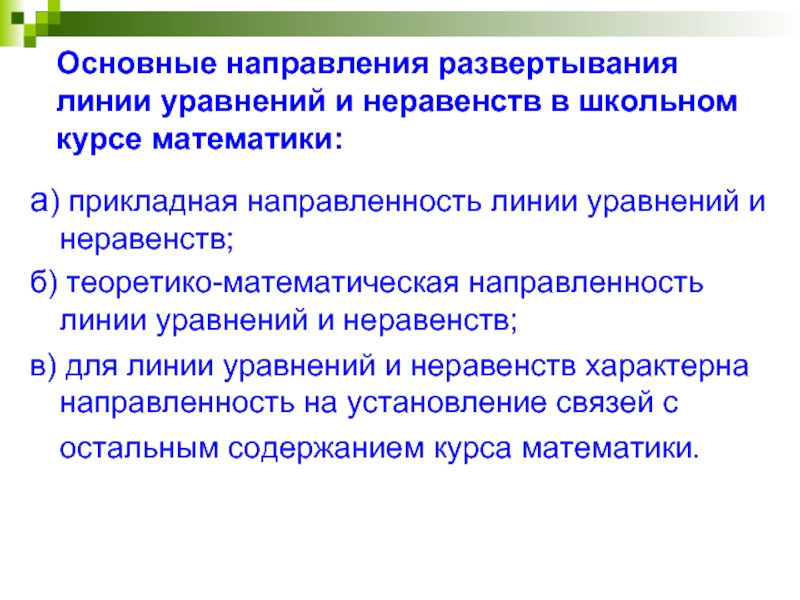 Основные направления развертывания линии уравнений и неравенств в школьном курсе математики:

а) прикладная направленность линии уравнений и неравенств;

б) теоретико-математическая направленность линии уравнений и неравенств;

в) для линии уравнений и неравенств характерна направленность на установление связей с остальным содержанием курса математики.